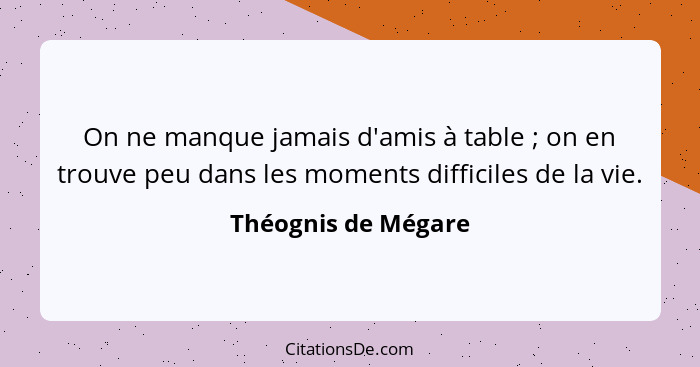 On ne manque jamais d'amis à table ; on en trouve peu dans les moments difficiles de la vie.

Théognis de Mégare

CitationsDe.com